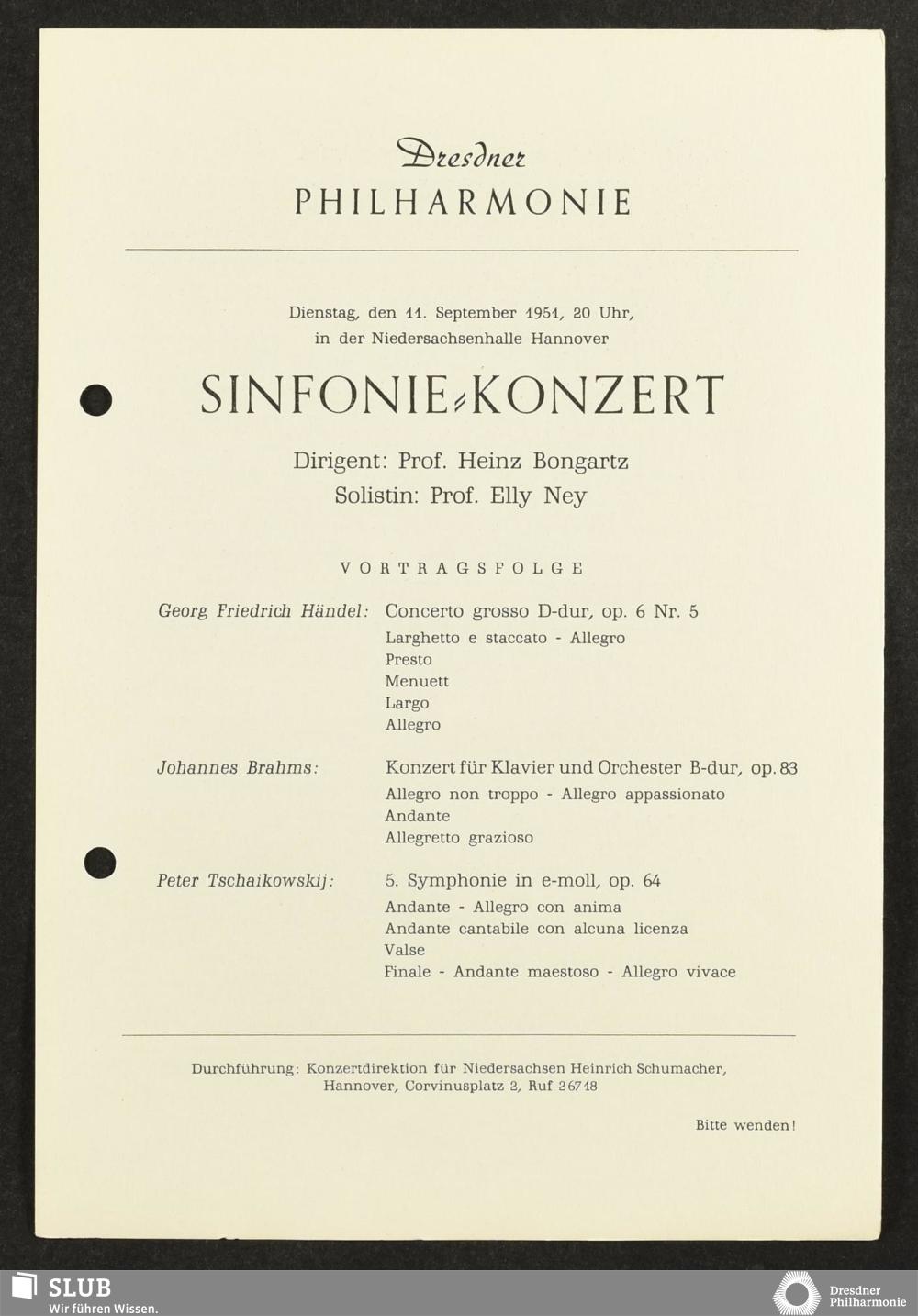 Dresdner
PHILHARMONIE

Dienstag, den 11. September 1951, 20 Uhr, in der Niedersachsenhalle Hannover

SINFONIE-KONZERT

Dirigent: Prof. Heinz Bongartz
Solistin: Prof. Elly Ney

VORTRAGSFOLGE

Georg Friedrich Händel: Concerto grosso D-dur, op. 6 Nr. 5
Larghetto e staccato - Allegro
Presto
Menuett
Largo
Allegro

Johannes Brahms: Konzert für Klavier und Orchester B-dur, op. 83
Allegro non troppo - Allegro appassionato
Andante
Allegretto grazioso

Peter Tschaikowskij: 5. Symphonie in e-moll, op. 64
Andante - Allegro con anima
Andante cantabile con alcuna licenza
Valse
Finale - Andante maestoso - Allegro vivace

Durchführung: Konzertdirektion für Niedersachsen Heinrich Schumacher, Hannover, Corvinusplatz 2, Ruf 26718

Bitte wenden!

SLUB
Wir führen Wissen.

Dresdner
Philharmonie